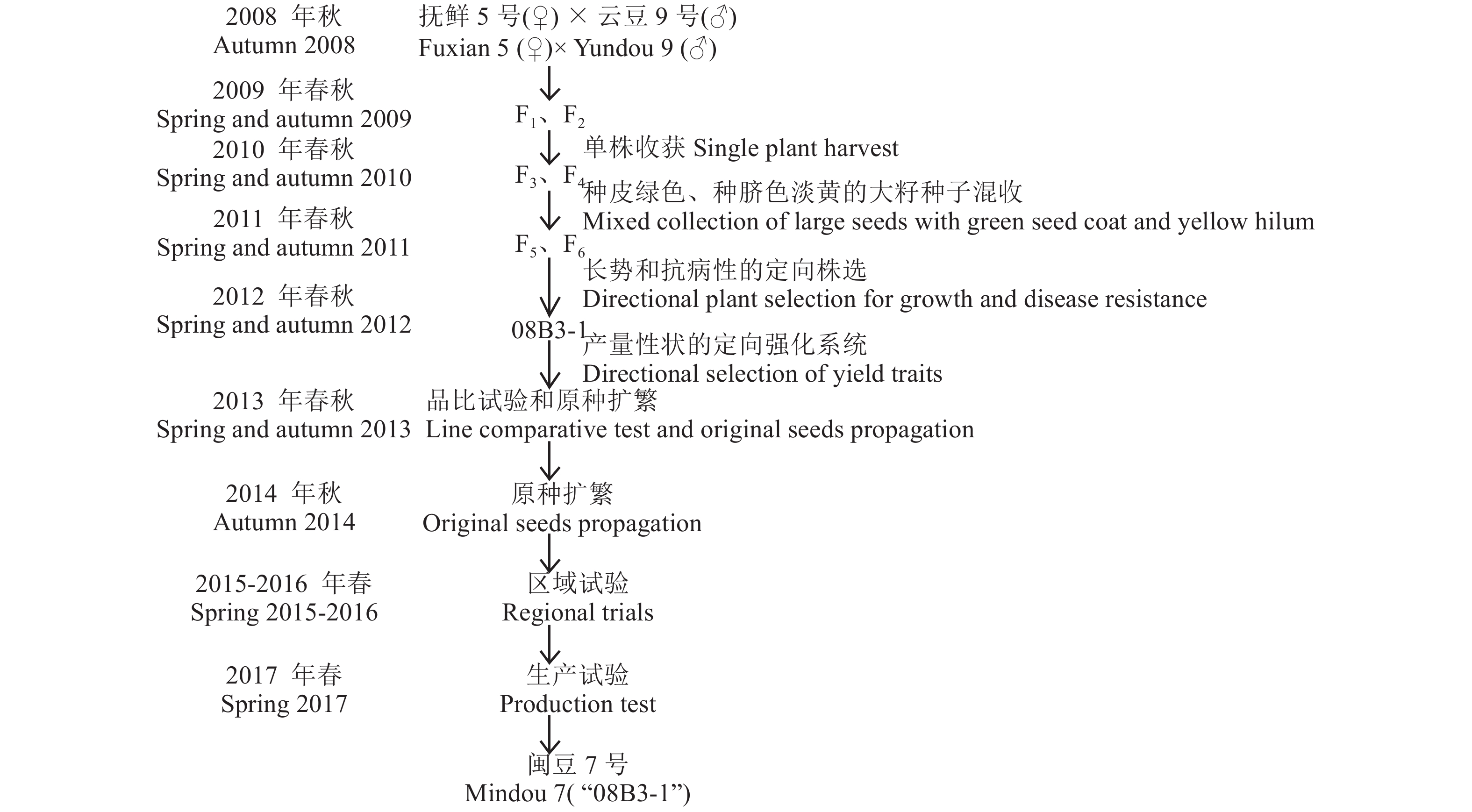 2008 年秋
Autumn 2008

抚鲜 5 号(♀) × 云豆 9 号(♂)
Fuxian 5 (♀)× Yundou 9 (♂)

2009 年春秋
Spring and autumn 2009

$F_1$、$F_2$

单株收获 Single plant harvest

2010 年春秋
Spring and autumn 2010

$F_3$、$F_4$

种皮绿色、种脐色淡黄的大籽种子混收
Mixed collection of large seeds with green seed coat and yellow hilum

2011 年春秋
Spring and autumn 2011

$F_5$、$F_6$

长势和抗病性的定向株选
Directional plant selection for growth and disease resistance

2012 年春秋
Spring and autumn 2012

08B3-1

产量性状的定向强化系统
Directional selection of yield traits

2013 年春秋
Spring and autumn 2013

品比试验和原种扩繁
Line comparative test and original seeds propagation

2014 年秋
Autumn 2014

原种扩繁
Original seeds propagation

2015-2016 年春
Spring 2015-2016

区域试验
Regional trials

2017 年春
Spring 2017

生产试验
Production test

闽豆 7 号
Mindou 7( “08B3-1”)